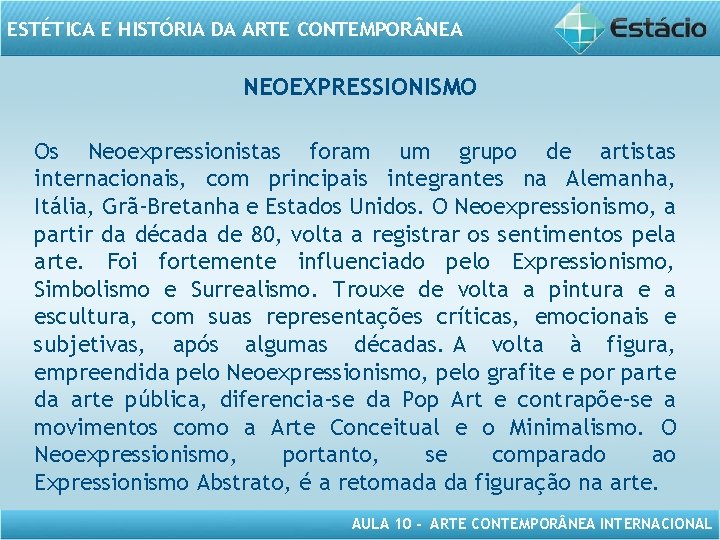 ESTÉTICA E HISTÓRIA DA ARTE CONTEMPORÂNEA

Estácio

NEOEXPRESSIONISMO

Os Neoexpressionistas foram um grupo de artistas internacionais, com principais integrantes na Alemanha, Itália, Grã-Bretanha e Estados Unidos. O Neoexpressionismo, a partir da década de 80, volta a registrar os sentimentos pela arte. Foi fortemente influenciado pelo Expressionismo, Simbolismo e Surrealismo. Trouxe de volta a pintura e a escultura, com suas representações críticas, emocionais e subjetivas, após algumas décadas. A volta à figura, empreendida pelo Neoexpressionismo, pelo grafite e por parte da arte pública, diferencia-se da Pop Art e contrapõe-se a movimentos como a Arte Conceitual e o Minimalismo. O Neoexpressionismo, portanto, se comparado ao Expressionismo Abstrato, é a retomada da figuração na arte.

AULA 10 - ARTE CONTEMPORÂNEA INTERNACIONAL